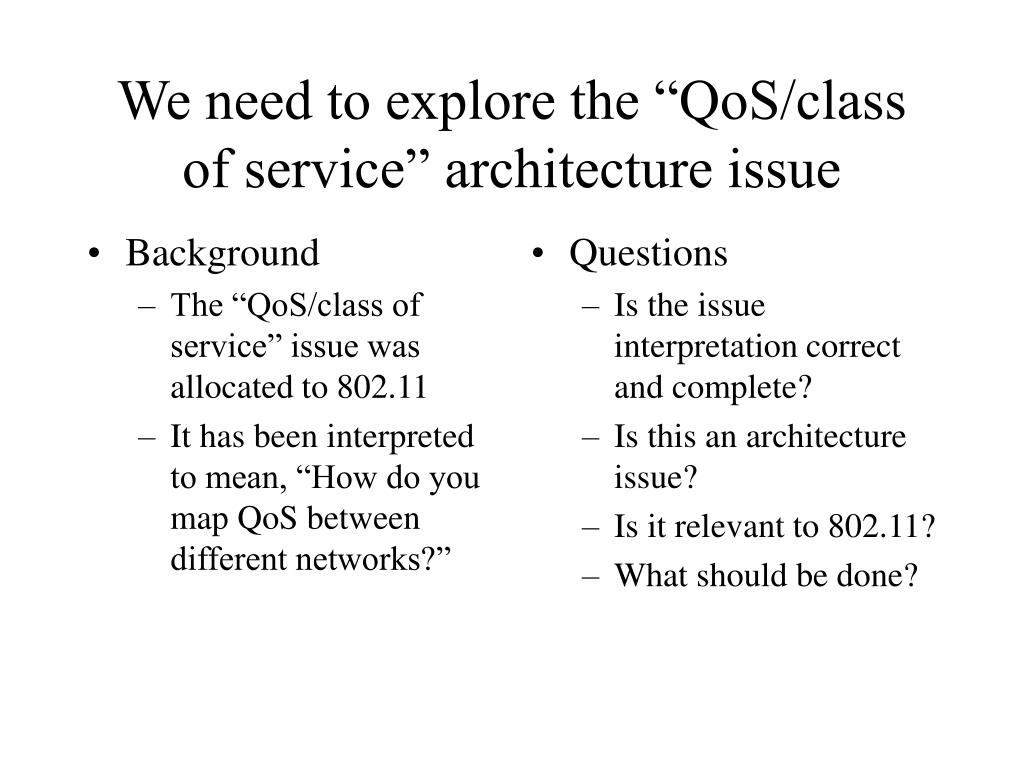 We need to explore the “QoS/class of service” architecture issue

• Background
– The “QoS/class of service” issue was allocated to 802.11
– It has been interpreted to mean, “How do you map QoS between different networks?”

• Questions
– Is the issue interpretation correct and complete?
– Is this an architecture issue?
– Is it relevant to 802.11?
– What should be done?